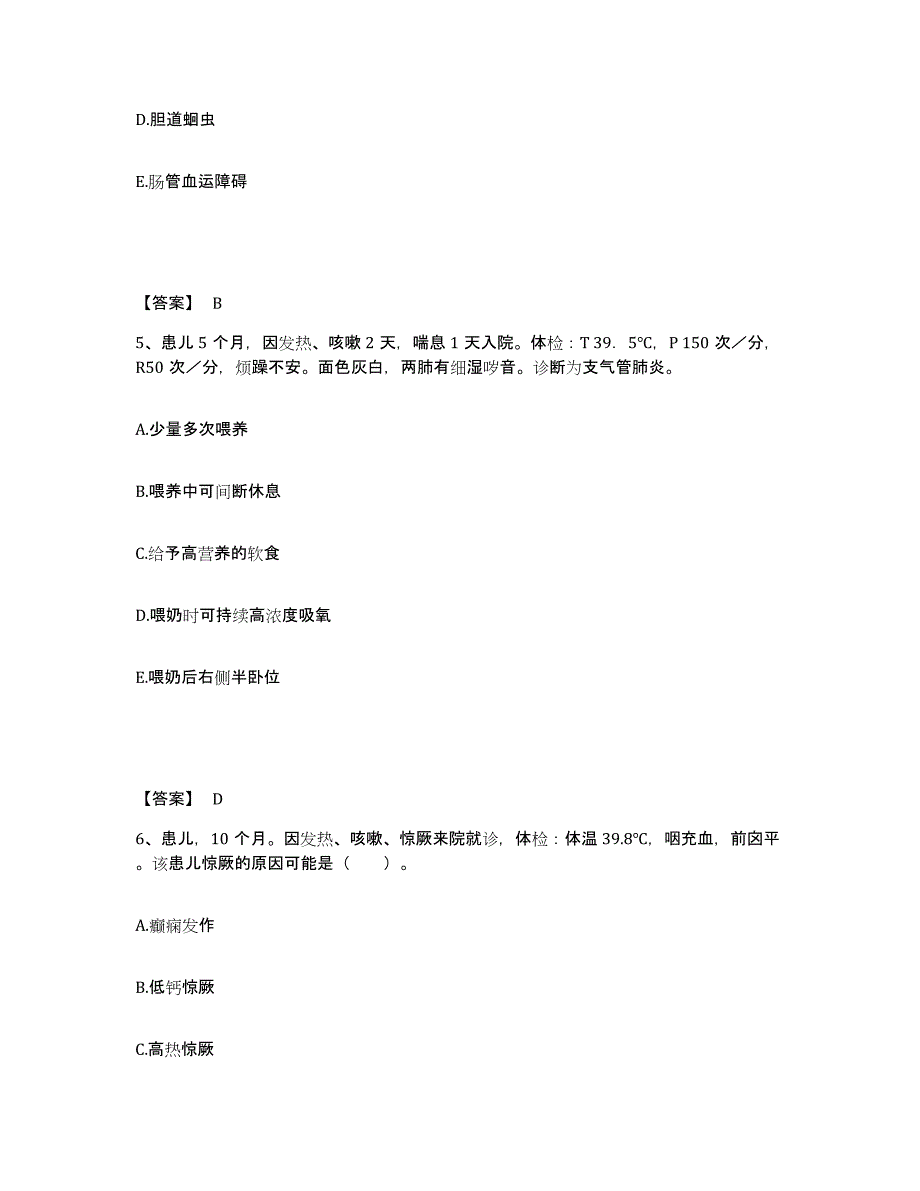 D.胆道蛔虫

E.肠管血运障碍

【答案】 B

5、患儿 5 个月，因发热、咳嗽 2 天，喘息 1 天入院。体检：T 39．5℃，P 150 次／分，R50 次／分，烦躁不安。面色灰白，两肺有细湿啰音。诊断为支气管肺炎。

A.少量多次喂养

B.喂养中可间断休息

C.给予高营养的软食

D.喂奶时可持续高浓度吸氧

E.喂奶后右侧半卧位

【答案】 D

6、患儿，10 个月。因发热、咳嗽、惊厥来院就诊，体检：体温 39.8℃，咽充血，前囟平。该患儿惊厥的原因可能是（　　）。

A.癫痫发作

B.低钙惊厥

C.高热惊厥